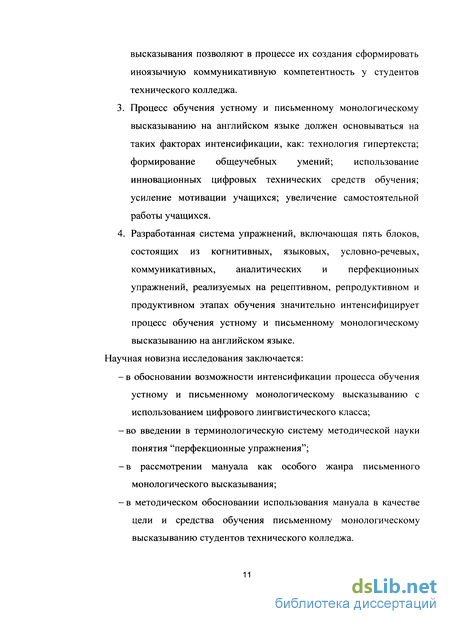 высказывания позволяют в процессе их создания сформировать иноязычную коммуникативную компетентность у студентов технического колледжа.

3. Процесс обучения устному и письменному монологическому высказыванию на английском языке должен основываться на таких факторах интенсификации, как: технология гипертекста; формирование общеучебных умений; использование инновационных цифровых технических средств обучения; усиление мотивации учащихся; увеличение самостоятельной работы учащихся.

4. Разработанная система упражнений, включающая пять блоков, состоящих из когнитивных, языковых, условно-речевых, коммуникативных, аналитических и перфекционных упражнений, реализуемых на рецептивном, репродуктивном и продуктивном этапах обучения значительно интенсифицирует процесс обучения устному и письменному монологическому высказыванию на английском языке.

Научная новизна исследования заключается:

– в обосновании возможности интенсификации процесса обучения устному и письменному монологическому высказыванию с использованием цифрового лингвистического класса;

– во введении в терминологическую систему методической науки понятия “перфекционные упражнения”;

– в рассмотрении мануала как особого жанра письменного монологического высказывания;

– в методическом обосновании использования мануала в качестве цели и средства обучения письменному монологическому высказыванию студентов технического колледжа.

11

dsLib.net
библиотека диссертаций